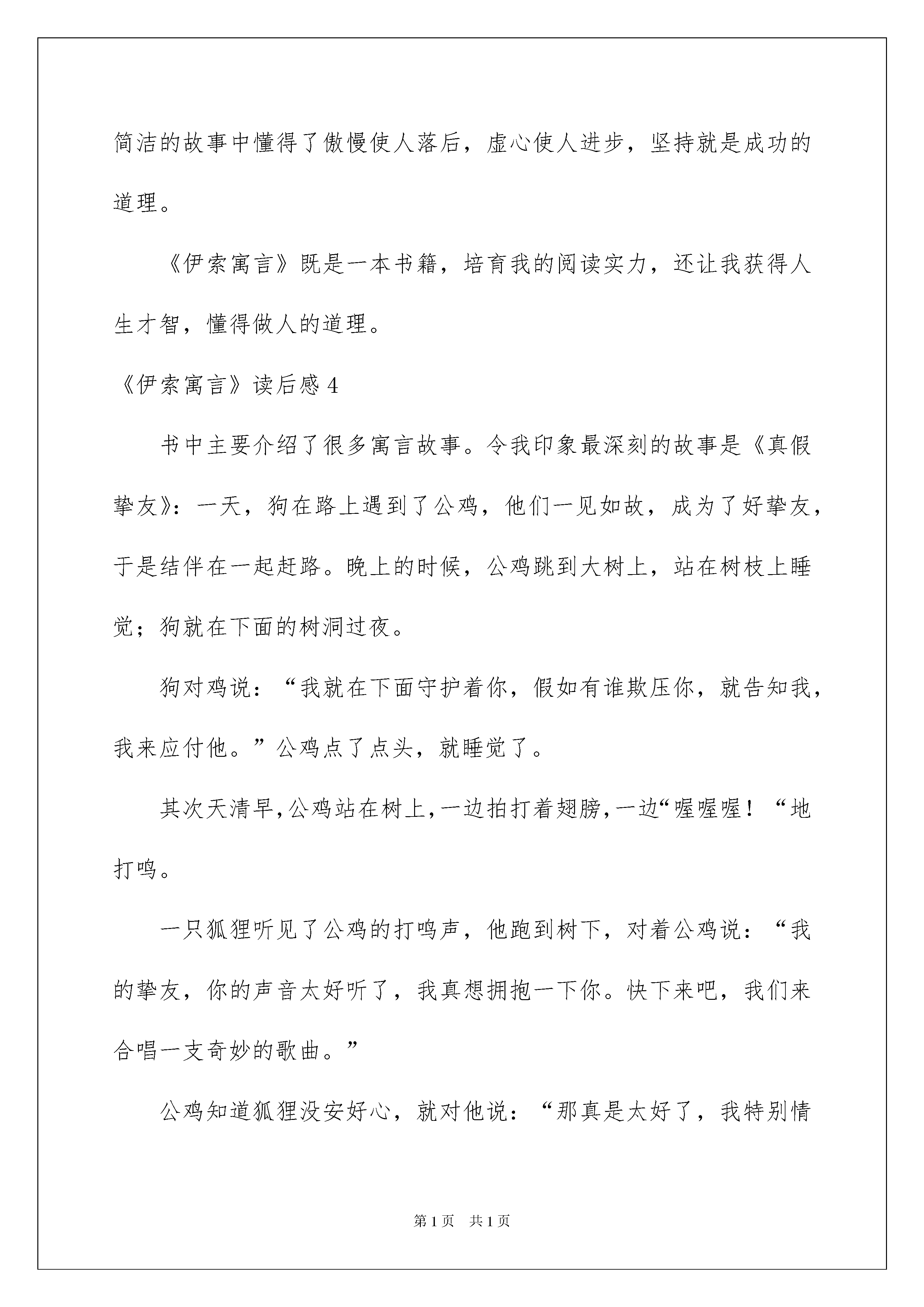 简洁的故事中懂得了傲慢使人落后，虚心使人进步，坚持就是成功的道理。

《伊索寓言》既是一本书籍，培育我的阅读实力，还让我获得人生才智，懂得做人的道理。

《伊索寓言》读后感 4

书中主要介绍了很多寓言故事。令我印象最深刻的故事是《真假挚友》：一天，狗在路上遇到了公鸡，他们一见如故，成为了好挚友，于是结伴在一起赶路。晚上的时候，公鸡跳到大树上，站在树枝上睡觉；狗就在下面的树洞过夜。

狗对鸡说：“我就在下面守护着你，假如有谁欺压你，就告知我，我来应付他。”公鸡点了点头，就睡觉了。

其次天清早，公鸡站在树上，一边拍打着翅膀，一边“喔喔喔！“地打鸣。

一只狐狸听见了公鸡的打鸣声，他跑到树下，对着公鸡说：“我的挚友，你的声音太好听了，我真想拥抱一下你。快下来吧，我们来合唱一支奇妙的歌曲。”

公鸡知道狐狸没安好心，就对他说：“那真是太好了，我特别情

第 1 页　共 1 页